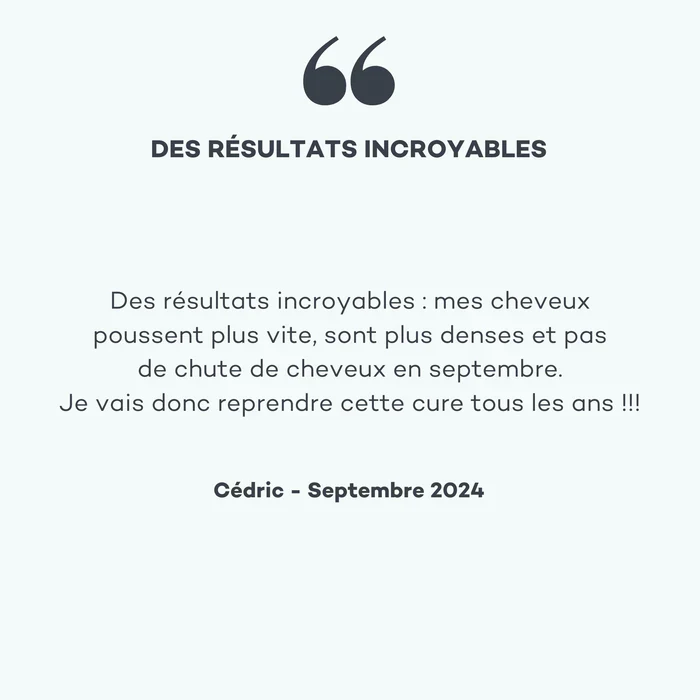 DES RÉSULTATS INCROYABLES

Des résultats incroyables : mes cheveux poussent plus vite, sont plus denses et pas de chute de cheveux en septembre. Je vais donc reprendre cette cure tous les ans !!!

Cédric - Septembre 2024